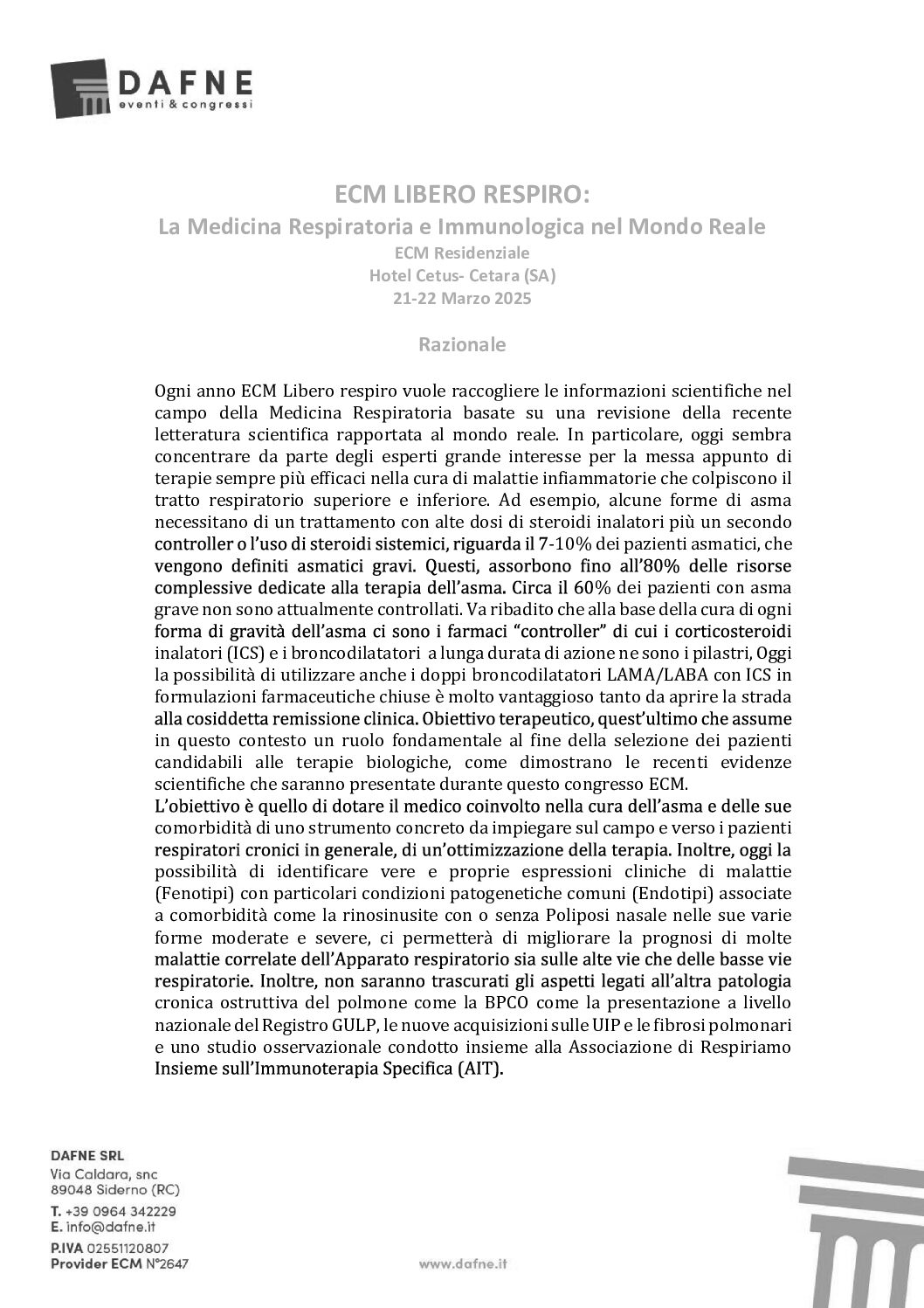 DAFNE
eventi & congressi

ECM LIBERO RESPIRO:
La Medicina Respiratoria e Immunologica nel Mondo Reale
ECM Residenziale
Hotel Cetus- Cetara (SA)
21-22 Marzo 2025

Razionale

Ogni anno ECM Libero respiro vuole raccogliere le informazioni scientifiche nel campo della Medicina Respiratoria basate su una revisione della recente letteratura scientifica rapportata al mondo reale. In particolare, oggi sembra concentrare da parte degli esperti grande interesse per la messa appunto di terapie sempre più efficaci nella cura di malattie infiammatorie che colpiscono il tratto respiratorio superiore e inferiore. Ad esempio, alcune forme di asma necessitano di un trattamento con alte dosi di steroidi inalatori più un secondo controller o l'uso di steroidi sistemici, riguarda il 7-10% dei pazienti asmatici, che vengono definiti asmatici gravi. Questi, assorbono fino all'80% delle risorse complessive dedicate alla terapia dell'asma. Circa il 60% dei pazienti con asma grave non sono attualmente controllati. Va ribadito che alla base della cura di ogni forma di gravità dell'asma ci sono i farmaci "controller" di cui i corticosteroidi inalatori (ICS) e i broncodilatatori a lunga durata di azione ne sono i pilastri, Oggi la possibilità di utilizzare anche i doppi broncodilatatori LAMA/LABA con ICS in formulazioni farmaceutiche chiuse è molto vantaggioso tanto da aprire la strada alla cosiddetta remissione clinica. Obiettivo terapeutico, quest'ultimo che assume in questo contesto un ruolo fondamentale al fine della selezione dei pazienti candidabili alle terapie biologiche, come dimostrano le recenti evidenze scientifiche che saranno presentate durante questo congresso ECM.
L'obiettivo è quello di dotare il medico coinvolto nella cura dell'asma e delle sue comorbidità di uno strumento concreto da impiegare sul campo e verso i pazienti respiratori cronici in generale, di un'ottimizzazione della terapia. Inoltre, oggi la possibilità di identificare vere e proprie espressioni cliniche di malattie (Fenotipi) con particolari condizioni patogenetiche comuni (Endotipi) associate a comorbidità come la rinosinusite con o senza Poliposi nasale nelle sue varie forme moderate e severe, ci permetterà di migliorare la prognosi di molte malattie correlate dell'Apparato respiratorio sia sulle alte vie che delle basse vie respiratorie. Inoltre, non saranno trascurati gli aspetti legati all'altra patologia cronica ostruttiva del polmone come la BPCO come la presentazione a livello nazionale del Registro GULP, le nuove acquisizioni sulle UIP e le fibrosi polmonari e uno studio osservazionale condotto insieme alla Associazione di Respiriamo Insieme sull'Immunoterapia Specifica (AIT).

DAFNE SRL
Via Caldara, snc
89048 Siderno (RC)
T. +39 0964 342229
E. info@dafne.it
P.IVA 02551120807
Provider ECM N°2647

www.dafne.it